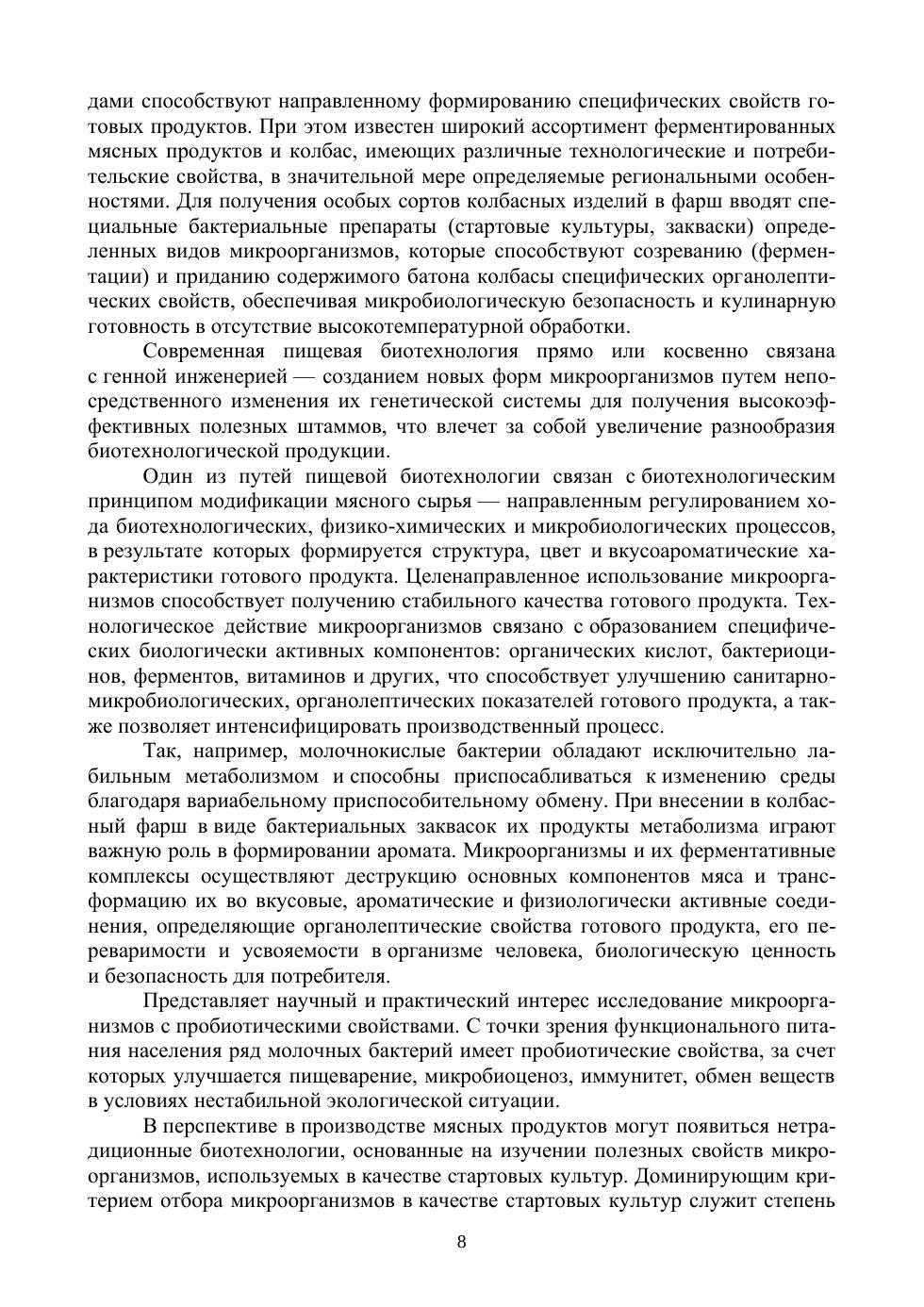 дами способствуют направленному формированию специфических свойств готовых продуктов. При этом известен широкий ассортимент ферментированных мясных продуктов и колбас, имеющих различные технологические и потребительские свойства, в значительной мере определяемые региональными особенностями. Для получения особых сортов колбасных изделий в фарш вводят специальные бактериальные препараты (стартовые культуры, закваски) определенных видов микроорганизмов, которые способствуют созреванию (ферментации) и приданию содержимого батона колбасы специфических органолептических свойств, обеспечивая микробиологическую безопасность и кулинарную готовность в отсутствие высокотемпературной обработки.

Современная пищевая биотехнология прямо или косвенно связана с генной инженерией — созданием новых форм микроорганизмов путем непосредственного изменения их генетической системы для получения высокоэффективных полезных штаммов, что влечет за собой увеличение разнообразия биотехнологической продукции.

Один из путей пищевой биотехнологии связан с биотехнологическим принципом модификации мясного сырья — направленным регулированием хода биотехнологических, физико-химических и микробиологических процессов, в результате которых формируется структура, цвет и вкусоароматические характеристики готового продукта. Целенаправленное использование микроорганизмов способствует получению стабильного качества готового продукта. Технологическое действие микроорганизмов связано с образованием специфических биологически активных компонентов: органических кислот, бактериоцинов, ферментов, витаминов и других, что способствует улучшению санитарно-микробиологических, органолептических показателей готового продукта, а также позволяет интенсифицировать производственный процесс.

Так, например, молочнокислые бактерии обладают исключительно лабильным метаболизмом и способны приспосабливаться к изменению среды благодаря вариабельному приспособительному обмену. При внесении в колбасный фарш в виде бактериальных заквасок их продукты метаболизма играют важную роль в формировании аромата. Микроорганизмы и их ферментативные комплексы осуществляют деструкцию основных компонентов мяса и трансформацию их во вкусовые, ароматические и физиологически активные соединения, определяющие органолептические свойства готового продукта, его переваримости и усвояемости в организме человека, биологическую ценность и безопасность для потребителя.

Представляет научный и практический интерес исследование микроорганизмов с пробиотическими свойствами. С точки зрения функционального питания населения ряд молочных бактерий имеет пробиотические свойства, за счет которых улучшается пищеварение, микробиоценоз, иммунитет, обмен веществ в условиях нестабильной экологической ситуации.

В перспективе в производстве мясных продуктов могут появиться нетрадиционные биотехнологии, основанные на изучении полезных свойств микроорганизмов, используемых в качестве стартовых культур. Доминирующим критерием отбора микроорганизмов в качестве стартовых культур служит степень

8